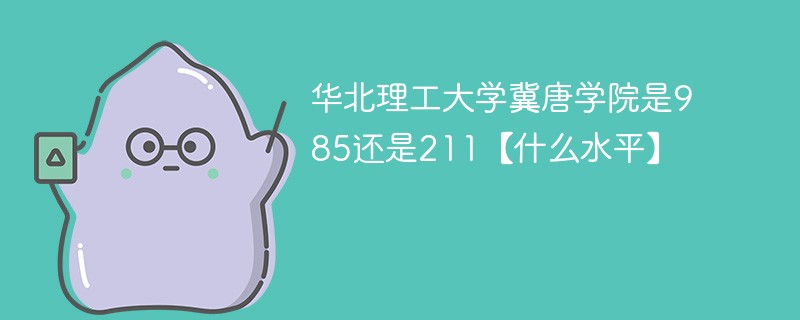 华北理工大学冀唐学院是985还是211【什么水平】